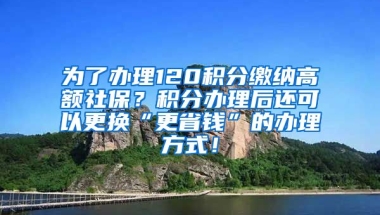 为了办理120积分缴纳高额社保？积分办理后还可以更换“更省钱”的办理方式！